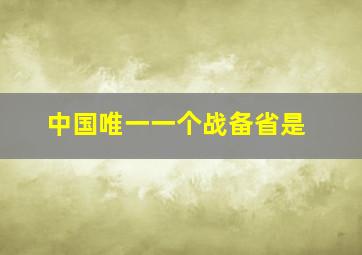 中国唯一一个战备省是